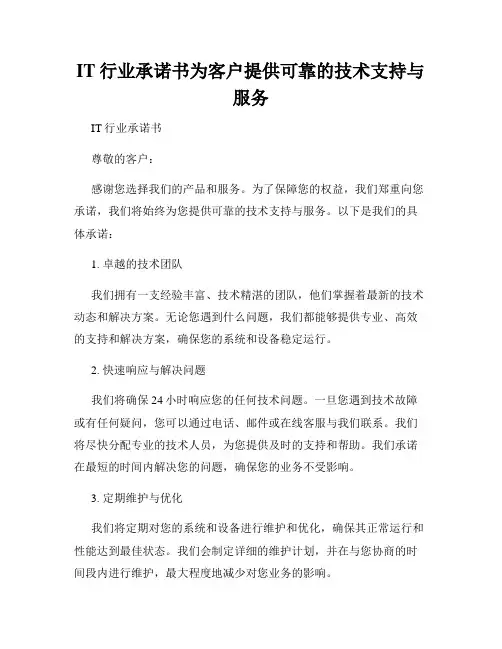 IT 行业承诺书为客户提供可靠的技术支持与服务

IT 行业承诺书

尊敬的客户：

感谢您选择我们的产品和服务。为了保障您的权益，我们郑重向您承诺，我们将始终为您提供可靠的技术支持与服务。以下是我们的具体承诺：

1. 卓越的技术团队

我们拥有一支经验丰富、技术精湛的团队，他们掌握着最新的技术动态和解决方案。无论您遇到什么问题，我们都能够提供专业、高效的支持和解决方案，确保您的系统和设备稳定运行。

2. 快速响应与解决问题

我们将确保 24 小时响应您的任何技术问题。一旦您遇到技术故障或有任何疑问，您可以通过电话、邮件或在线客服与我们联系。我们将尽快分配专业的技术人员，为您提供及时的支持和帮助。我们承诺在最短的时间内解决您的问题，确保您的业务不受影响。

3. 定期维护与优化

我们将定期对您的系统和设备进行维护和优化，确保其正常运行和性能达到最佳状态。我们会制定详细的维护计划，并在与您协商的时间段内进行维护，最大程度地减少对您业务的影响。